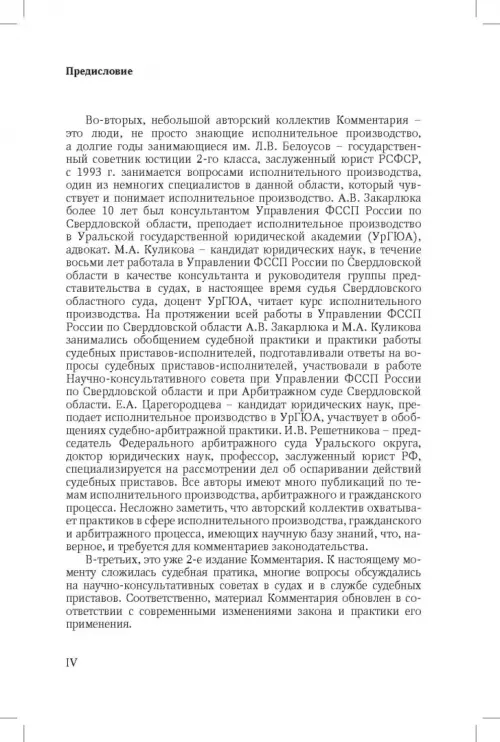 Предисловие

Во-вторых, небольшой авторский коллектив Комментария – это люди, не просто знающие исполнительное производство, а долгие годы занимающиеся им. Л.В. Белоусов – государственный советник юстиции 2-го класса, заслуженный юрист РСФСР, с 1993 г. занимается вопросами исполнительного производства, один из немногих специалистов в данной области, который чувствует и понимает исполнительное производство. А.В. Закарлюка более 10 лет был консультантом Управления ФССП России по Свердловской области, преподает исполнительное производство в Уральской государственной юридической академии (УрГЮА), адвокат. М.А. Куликова – кандидат юридических наук, в течение восьми лет работала в Управлении ФССП России по Свердловской области в качестве консультанта и руководителя группы представительства в судах, в настоящее время судья Свердловского областного суда, доцент УрГЮА, читает курс исполнительного производства. На протяжении всей работы в Управлении ФССП России по Свердловской области А.В. Закарлюка и М.А. Куликова занимались обобщением судебной практики и практики работы судебных приставов-исполнителей, подготавливали ответы на вопросы судебных приставов-исполнителей, участвовали в работе Научно-консультативного совета при Управлении ФССП России по Свердловской области и при Арбитражном суде Свердловской области. Е.А. Царегородцева – кандидат юридических наук, преподает исполнительное производство в УрГЮА, участвует в обобщениях судебно-арбитражной практики. И.В. Решетникова – председатель Федерального арбитражного суда Уральского округа, доктор юридических наук, профессор, заслуженный юрист РФ, специализируется на рассмотрении дел об оспаривании действий судебных приставов. Все авторы имеют много публикаций по темам исполнительного производства, арбитражного и гражданского процесса. Несложно заметить, что авторский коллектив охватывает практиков в сфере исполнительного производства, гражданского и арбитражного процесса, имеющих научную базу знаний, что, наверное, и требуется для комментариев законодательства.

В-третьих, это уже 2-е издание Комментария. К настоящему моменту сложилась судебная пратика, многие вопросы обсуждались на научно-консультативных советах в судах и в службе судебных приставов. Соответственно, материал Комментария обновлен в соответствии с современными изменениями закона и практики его применения.

IV